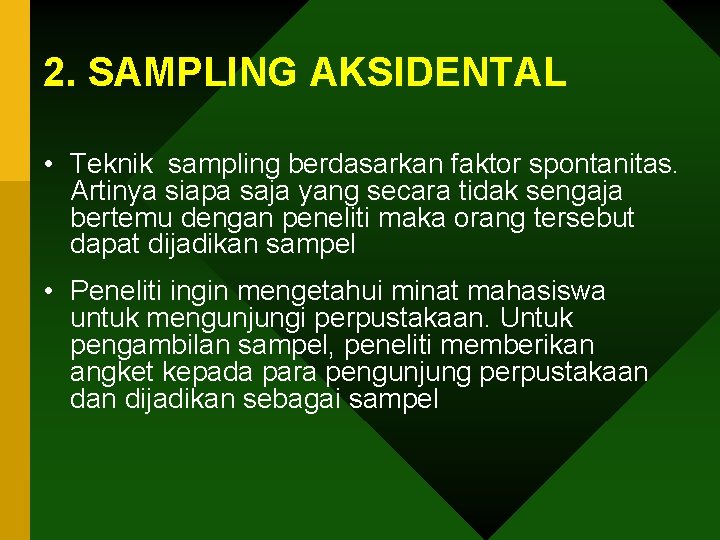 2. SAMPLING AKSIDENTAL

• Teknik sampling berdasarkan faktor spontanitas. Artinya siapa saja yang secara tidak sengaja bertemu dengan peneliti maka orang tersebut dapat dijadikan sampel

• Peneliti ingin mengetahui minat mahasiswa untuk mengunjungi perpustakaan. Untuk pengambilan sampel, peneliti memberikan angket kepada para pengunjung perpustakaan dan dijadikan sebagai sampel